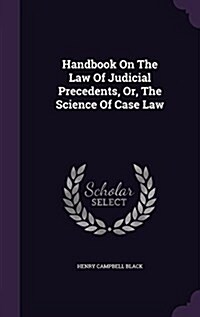 Handbook On The Law Of Judicial Precedents, Or, The Science Of Case Law

Scholar SELECT

HENRY CAMPBELL BLACK